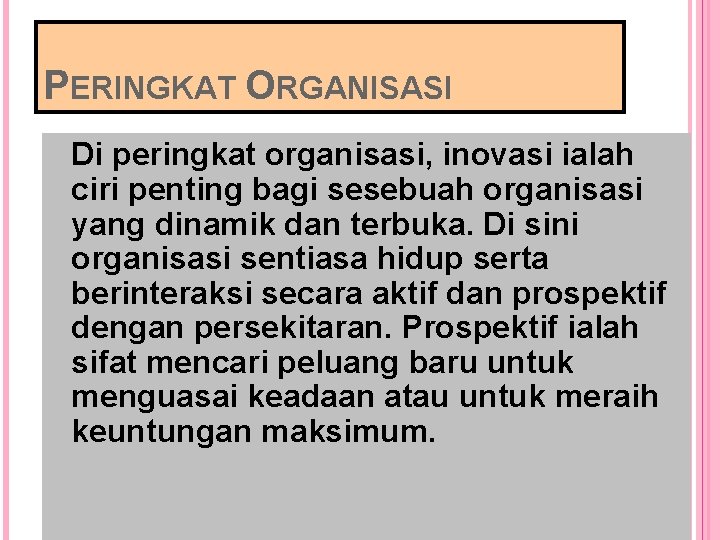 PERINGKAT ORGANISASI

Di peringkat organisasi, inovasi ialah ciri penting bagi sesebuah organisasi yang dinamik dan terbuka. Di sini organisasi sentiasa hidup serta berinteraksi secara aktif dan prospektif dengan persekitaran. Prospektif ialah sifat mencari peluang baru untuk menguasai keadaan atau untuk meraih keuntungan maksimum.